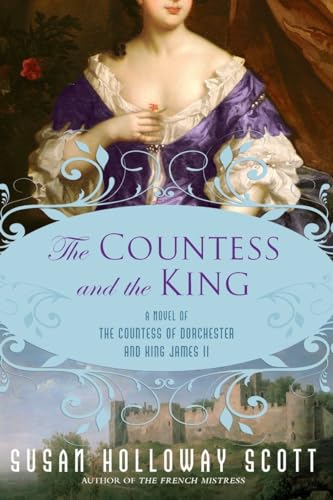 The COUNTESS and the KING

A NOVEL OF THE COUNTESS OF DORCHESTER AND KING JAMES II

SUSAN HOLLOWAY SCOTT

AUTHOR OF THE FRENCH MISTRESS